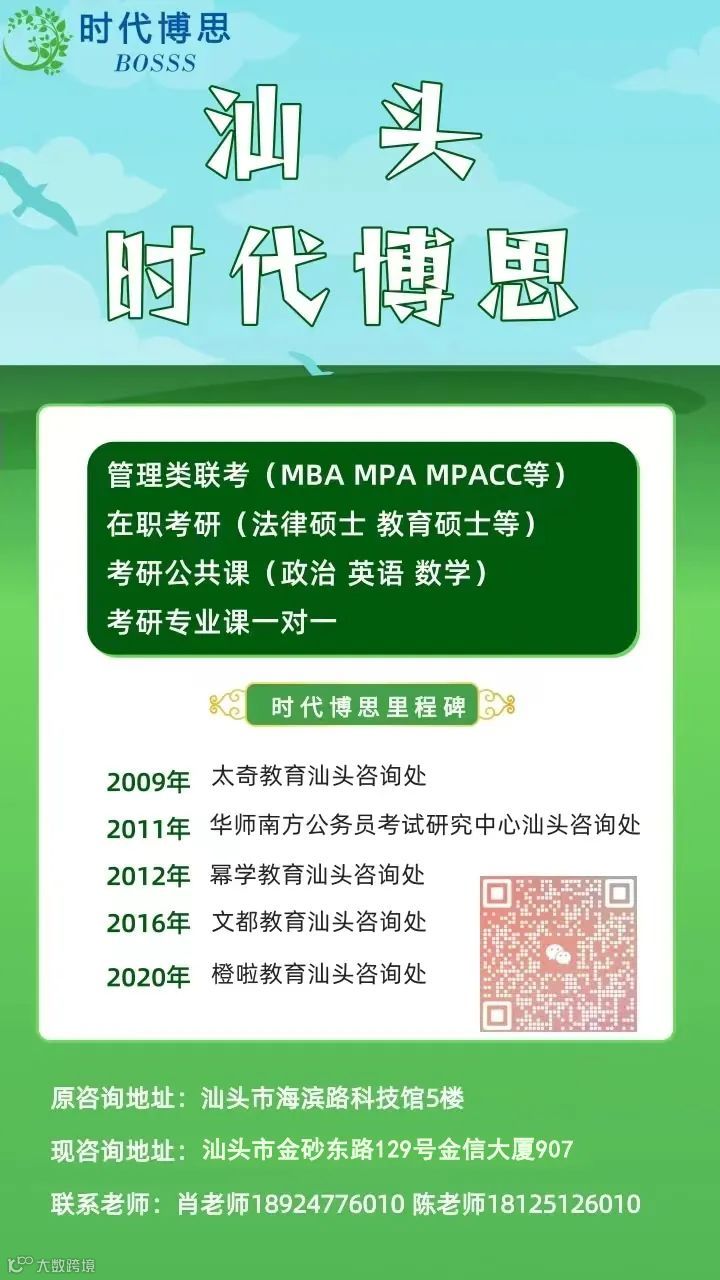 时代博思
BOSSS

汕头
时代博思

管理类联考（MBA MPA MPACC等）
在职考研（法律硕士 教育硕士等）
考研公共课（政治 英语 数学）
考研专业课一对一

时代博思里程碑

2009年 太奇教育汕头咨询处
2011年 华师南方公务员考试研究中心汕头咨询处
2012年 幂学教育汕头咨询处
2016年 文都教育汕头咨询处
2020年 橙啦教育汕头咨询处

原咨询地址：汕头市海滨路科技馆5楼
现咨询地址：汕头市金砂东路129号金信大厦907
联系老师：肖老师18924776010 陈老师18125126010

大数跨境